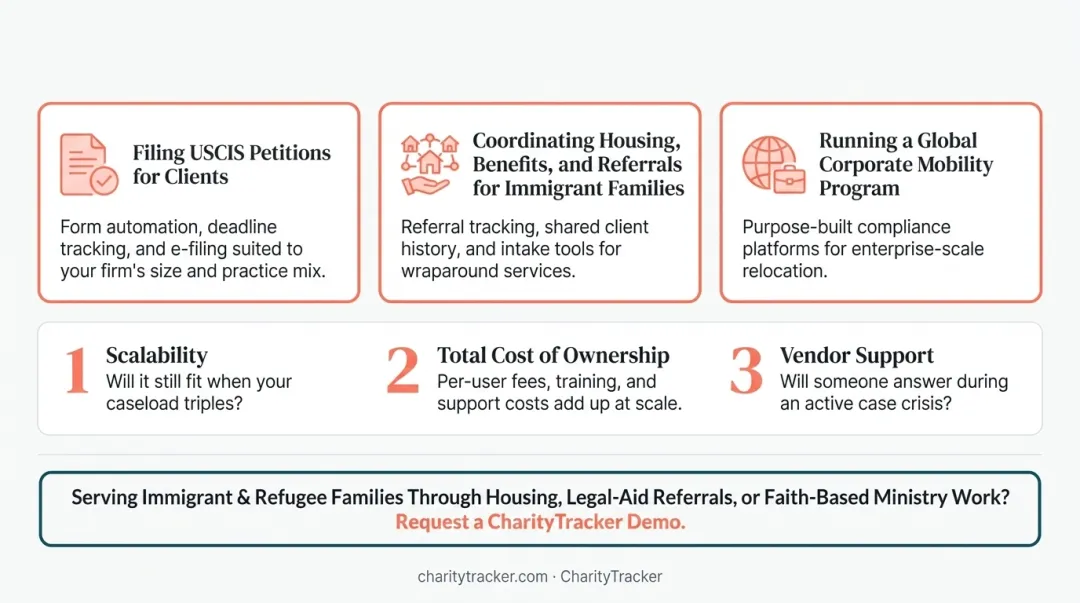 Filing USCIS Petitions for Clients

Form automation, deadline tracking, and e-filing suited to your firm's size and practice mix.

Coordinating Housing, Benefits, and Referrals for Immigrant Families

Referral tracking, shared client history, and intake tools for wraparound services.

Running a Global Corporate Mobility Program

Purpose-built compliance platforms for enterprise-scale relocation.

1 Scalability
Will it still fit when your caseload triples?

2 Total Cost of Ownership
Per-user fees, training, and support costs add up at scale.

3 Vendor Support
Will someone answer during an active case crisis?

Serving Immigrant & Refugee Families Through Housing, Legal-Aid Referrals, or Faith-Based Ministry Work?
Request a CharityTracker Demo.

charitytracker.com · CharityTracker